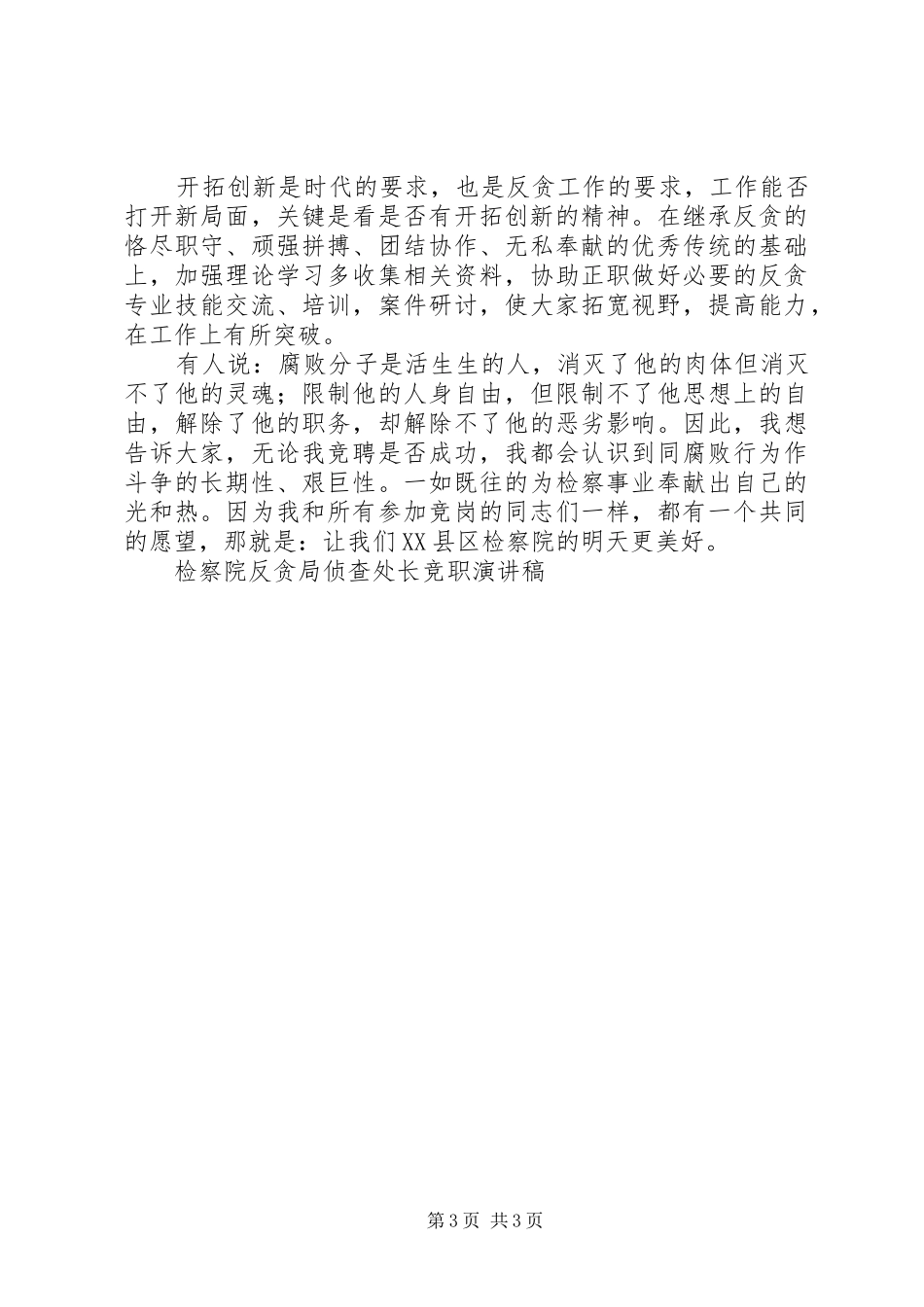 开拓创新是时代的要求，也是反贪工作的要求，工作能否打开新局面，关键是看是否有开拓创新的精神。在继承反贪的恪尽职守、顽强拼搏、团结协作、无私奉献的优秀传统的基础上，加强理论学习多收集相关资料，协助正职做好必要的反贪专业技能交流、培训，案件研讨，使大家拓宽视野，提高能力，在工作上有所突破。

有人说：腐败分子是活生生的人，消灭了他的肉体但消灭不了他的灵魂；限制他的人身自由，但限制不了他思想上的自由，解除了他的职务，却解除不了他的恶劣影响。因此，我想告诉大家，无论我竞聘是否成功，我都会认识到同腐败行为作斗争的长期性、艰巨性。一如既往的为检察事业奉献出自己的光和热。因为我和所有参加竞岗的同志们一样，都有一个共同的愿望，那就是：让我们XX县区检察院的明天更美好。

检察院反贪局侦查处长竞职演讲稿

第3页 共3页